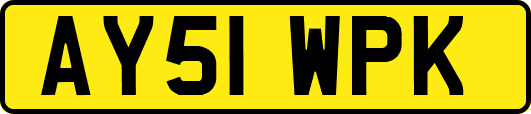 AY51 WPK